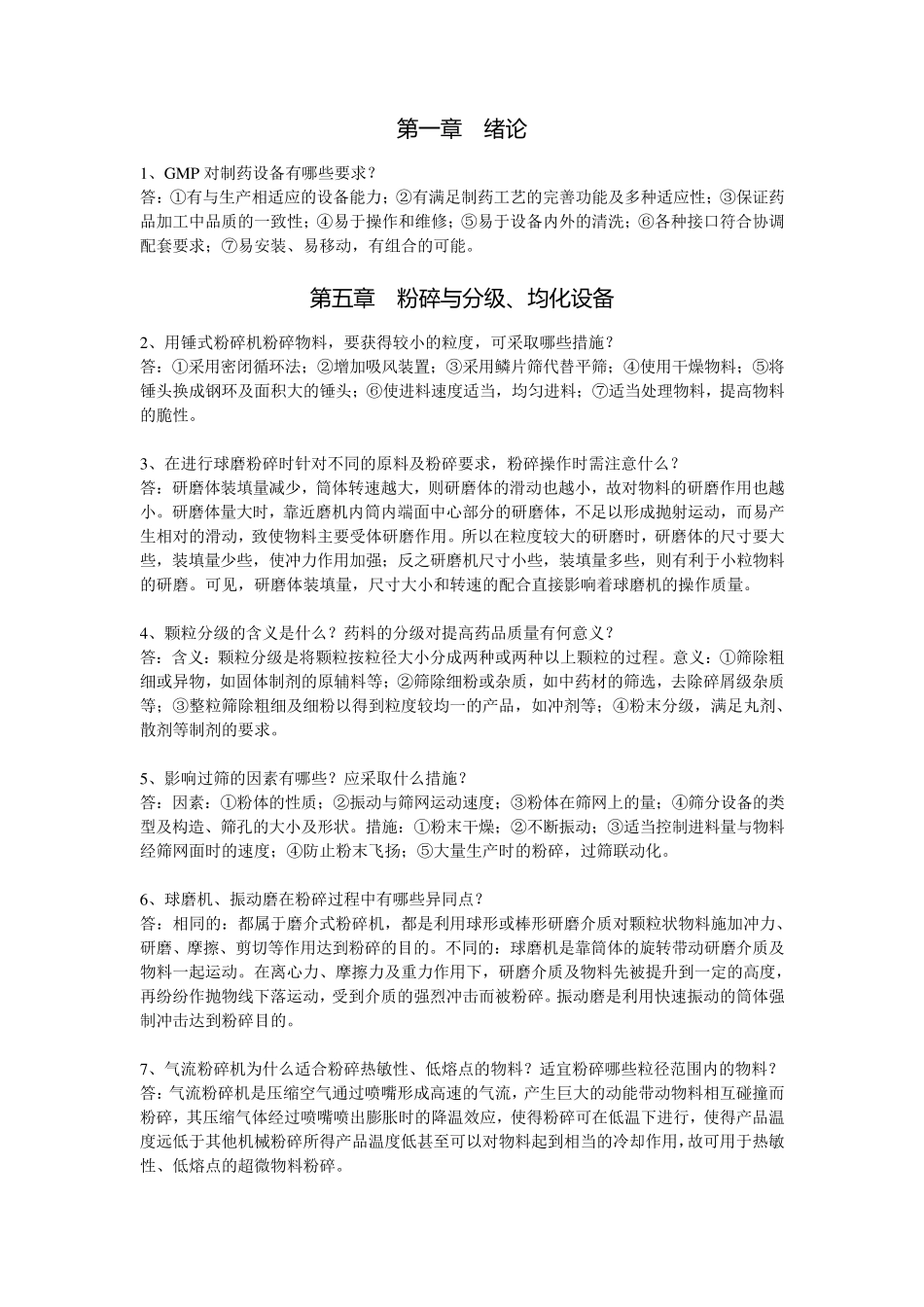 第一章　绪论

1、GMP 对制药设备有哪些要求？
答：①有与生产相适应的设备能力；②有满足制药工艺的完善功能及多种适应性；③保证药品加工中品质的一致性；④易于操作和维修；⑤易于设备内外的清洗；⑥各种接口符合协调配套要求；⑦易安装、易移动，有组合的可能。

第五章　粉碎与分级、均化设备

2、用锤式粉碎机粉碎物料，要获得较小的粒度，可采取哪些措施？
答：①采用密闭循环法；②增加吸风装置；③采用鳞片筛代替平筛；④使用干燥物料；⑤将锤头换成钢环及面积大的锤头；⑥使进料速度适当，均匀进料；⑦适当处理物料，提高物料的脆性。

3、在进行球磨粉碎时针对不同的原料及粉碎要求，粉碎操作时需注意什么？
答：研磨体装填量减少，筒体转速越大，则研磨体的滑动也越小，故对物料的研磨作用也越小。研磨体量大时，靠近磨机内筒内端面中心部分的研磨体，不足以形成抛射运动，而易产生相对的滑动，致使物料主要受体研磨作用。所以在粒度较大的研磨时，研磨体的尺寸要大些，装填量少些，使冲力作用加强；反之研磨机尺寸小些，装填量多些，则有利于小粒物料的研磨。可见，研磨体装填量，尺寸大小和转速的配合直接影响着球磨机的操作质量。

4、颗粒分级的含义是什么？药料的分级对提高药品质量有何意义？
答：含义：颗粒分级是将颗粒按粒径大小分成两种或两种以上颗粒的过程。意义：①筛除粗细或异物，如固体制剂的原辅料等；②筛除细粉或杂质，如中药材的筛选，去除碎屑级杂质等；③整粒筛除粗细及细粉以得到粒度较均一的产品，如冲剂等；④粉末分级，满足丸剂、散剂等制剂的要求。

5、影响过筛的因素有哪些？应采取什么措施？
答：因素：①粉体的性质；②振动与筛网运动速度；③粉体在筛网上的量；④筛分设备的类型及构造、筛孔的大小及形状。措施：①粉末干燥；②不断振动；③适当控制进料量与物料经筛网面时的速度；④防止粉末飞扬；⑤大量生产时的粉碎，过筛联动化。

6、球磨机、振动磨在粉碎过程中有哪些异同点？
答：相同的：都属于磨介式粉碎机，都是利用球形或棒形研磨介质对颗粒状物料施加冲力、研磨、摩擦、剪切等作用达到粉碎的目的。不同的：球磨机是靠筒体的旋转带动研磨介质及物料一起运动。在离心力、摩擦力及重力作用下，研磨介质及物料先被提升到一定的高度，再纷纷作抛物线下落运动，受到介质的强烈冲击而被粉碎。振动磨是利用快速振动的筒体强制冲击达到粉碎目的。

7、气流粉碎机为什么适合粉碎热敏性、低熔点的物料？适宜粉碎哪些粒径范围内的物料？
答：气流粉碎机是压缩空气通过喷嘴形成高速的气流，产生巨大的动能带动物料相互碰撞而粉碎，其压缩气体经过喷嘴喷出膨胀时的降温效应，使得粉碎可在低温下进行，使得产品温度远低于其他机械粉碎所得产品温度低甚至可以对物料起到相当的冷却作用，故可用于热敏性、低熔点的超微物料粉碎。